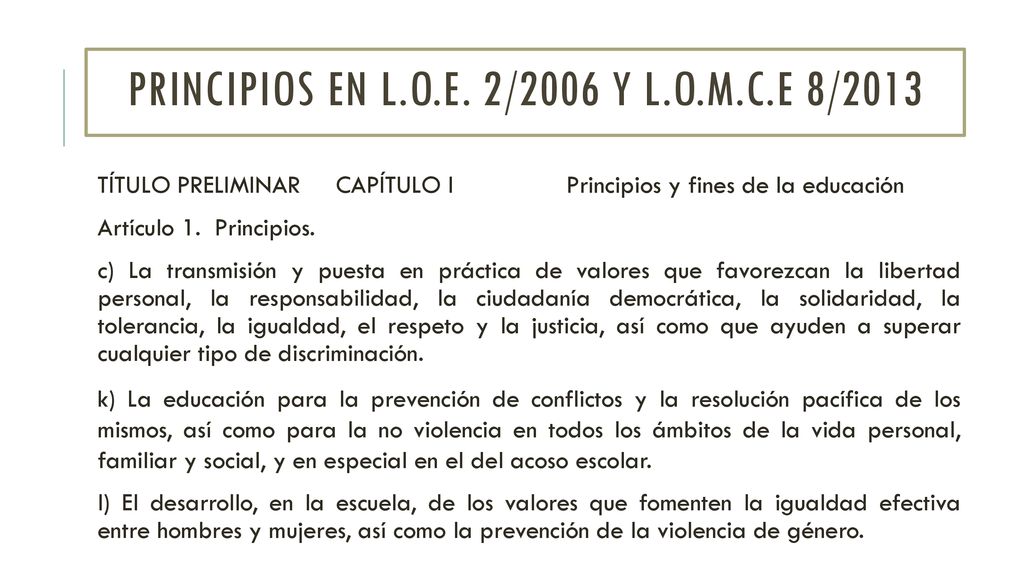 PRINCIPIOS EN L.O.E. 2/2006 Y L.O.M.C.E 8/2013

TÍTULO PRELIMINAR CAPÍTULO I Principios y fines de la educación

Artículo 1. Principios.

c) La transmisión y puesta en práctica de valores que favorezcan la libertad personal, la responsabilidad, la ciudadanía democrática, la solidaridad, la tolerancia, la igualdad, el respeto y la justicia, así como que ayuden a superar cualquier tipo de discriminación.

k) La educación para la prevención de conflictos y la resolución pacífica de los mismos, así como para la no violencia en todos los ámbitos de la vida personal, familiar y social, y en especial en el del acoso escolar.

l) El desarrollo, en la escuela, de los valores que fomenten la igualdad efectiva entre hombres y mujeres, así como la prevención de la violencia de género.